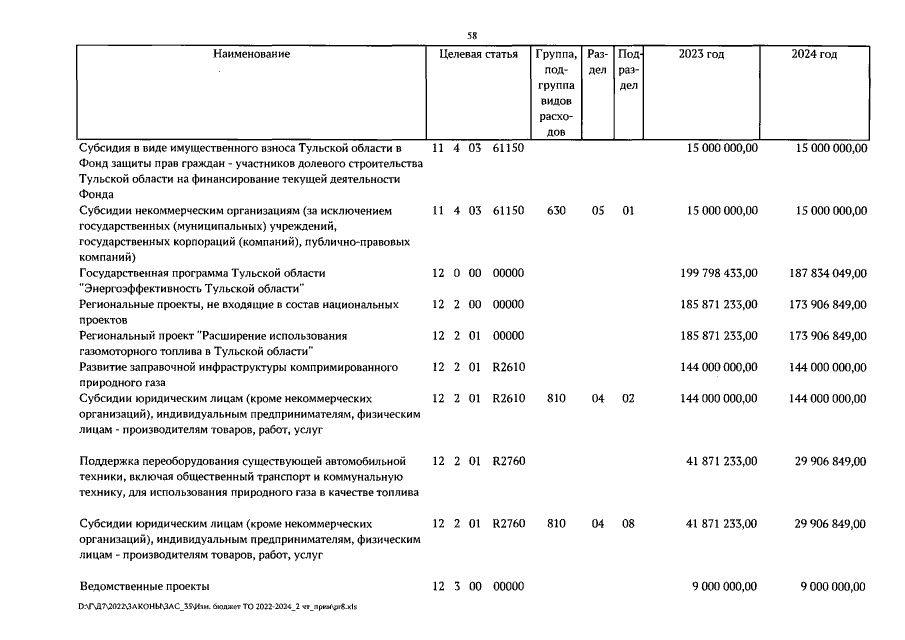 58

| Наименование | Целевая статья | Группа, подгруппа видов расходов | Раздел | Подраздел | 2023 год | 2024 год |
|---|---|---|---|---|---|---|
| Субсидия в виде имущественного взноса Тульской области в Фонд защиты прав граждан - участников долевого строительства Тульской области на финансирование текущей деятельности Фонда | 11 4 03 61150 | | | | 15 000 000,00 | 15 000 000,00 |
| Субсидии некоммерческим организациям (за исключением государственных (муниципальных) учреждений, государственных корпораций (компаний), публично-правовых компаний) | 11 4 03 61150 | 630 | 05 | 01 | 15 000 000,00 | 15 000 000,00 |
| Государственная программа Тульской области "Энергоэффективность Тульской области" | 12 0 00 00000 | | | | 199 798 433,00 | 187 834 049,00 |
| Региональные проекты, не входящие в состав национальных проектов | 12 2 00 00000 | | | | 185 871 233,00 | 173 906 849,00 |
| Региональный проект "Расширение использования газомоторного топлива в Тульской области" | 12 2 01 00000 | | | | 185 871 233,00 | 173 906 849,00 |
| Развитие заправочной инфраструктуры компримированного природного газа | 12 2 01 R2610 | | | | 144 000 000,00 | 144 000 000,00 |
| Субсидии юридическим лицам (кроме некоммерческих организаций), индивидуальным предпринимателям, физическим лицам - производителям товаров, работ, услуг | 12 2 01 R2610 | 810 | 04 | 02 | 144 000 000,00 | 144 000 000,00 |
| Поддержка переоборудования существующей автомобильной техники, включая общественный транспорт и коммунальную технику, для использования природного газа в качестве топлива | 12 2 01 R2760 | | | | 41 871 233,00 | 29 906 849,00 |
| Субсидии юридическим лицам (кроме некоммерческих организаций), индивидуальным предпринимателям, физическим лицам - производителям товаров, работ, услуг | 12 2 01 R2760 | 810 | 04 | 08 | 41 871 233,00 | 29 906 849,00 |
| Ведомственные проекты | 12 3 00 00000 | | | | 9 000 000,00 | 9 000 000,00 |

D:\Г\Д7\2022\ЗАКОНЫ\ЗАС_35\Изм. бюджет ТО 2022-2024_2 чт_прил\pr8.xls